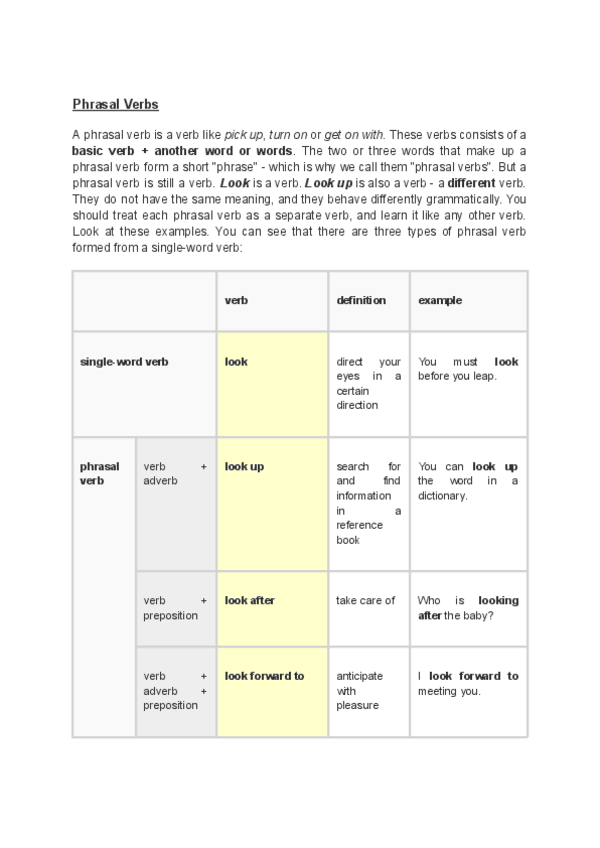 Phrasal Verbs

A phrasal verb is a verb like pick up, turn on or get on with. These verbs consists of a basic verb + another word or words. The two or three words that make up a phrasal verb form a short "phrase" - which is why we call them "phrasal verbs". But a phrasal verb is still a verb. Look is a verb. Look up is also a verb - a different verb. They do not have the same meaning, and they behave differently grammatically. You should treat each phrasal verb as a separate verb, and learn it like any other verb. Look at these examples. You can see that there are three types of phrasal verb formed from a single-word verb:

| | | verb | definition | example |
|---|---|---|---|---|
| single-word verb | | look | direct your eyes in a certain direction | You must look before you leap. |
| phrasal verb | verb + adverb | look up | search for and find information in a reference book | You can look up the word in a dictionary. |
| | verb + preposition | look after | take care of | Who is looking after the baby? |
| | verb + adverb + preposition | look forward to | anticipate with pleasure | I look forward to meeting you. |